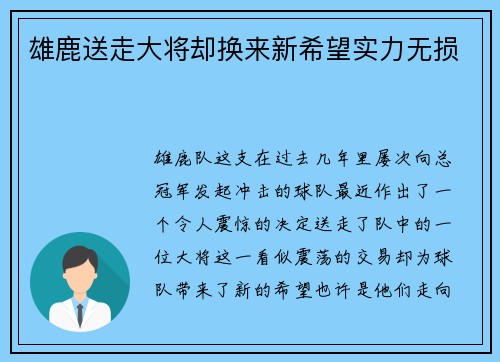 雄鹿送走大将却换来新希望实力无损

雄鹿队这支在过去几年里屡次向总冠军发起冲击的球队最近作出了一个令人震惊的决定送走了队中的一位大将这一看似震荡的交易却为球队带来了新的希望也许是他们走向